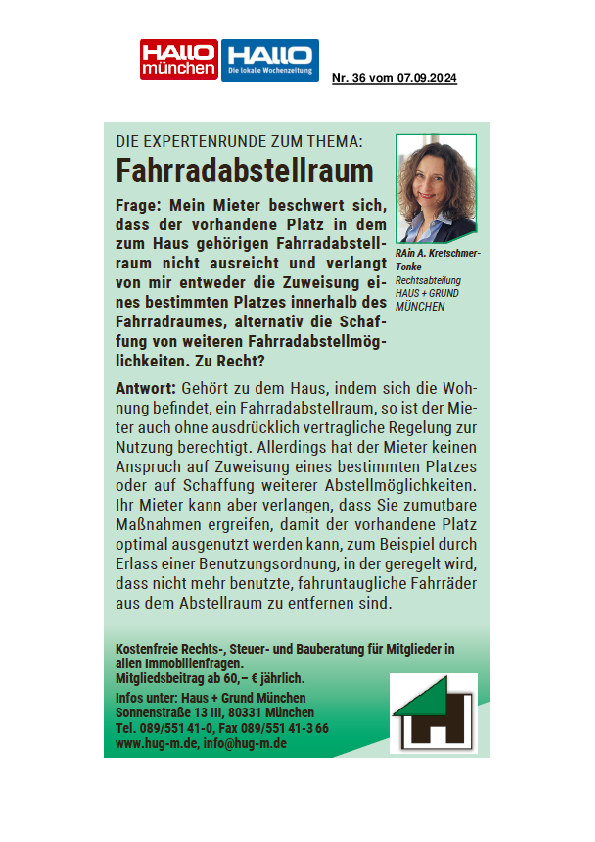 HALLO münchen HALLO Die lokale Wochenzeitung

Nr. 36 vom 07.09.2024

DIE EXPERTENRUNDE ZUM THEMA:

Fahrradabstellraum

Frage: Mein Mieter beschwert sich, dass der vorhandene Platz in dem zum Haus gehörigen Fahrradabstellraum nicht ausreicht und verlangt von mir entweder die Zuweisung eines bestimmten Platzes innerhalb des Fahrradraumes, alternativ die Schaffung von weiteren Fahrradabstellmöglichkeiten. Zu Recht?

RAin A. Kretschmer-Tonke
Rechtsabteilung
HAUS + GRUND
MÜNCHEN

Antwort: Gehört zu dem Haus, indem sich die Wohnung befindet, ein Fahrradabstellraum, so ist der Mieter auch ohne ausdrücklich vertragliche Regelung zur Nutzung berechtigt. Allerdings hat der Mieter keinen Anspruch auf Zuweisung eines bestimmten Platzes oder auf Schaffung weiterer Abstellmöglichkeiten. Ihr Mieter kann aber verlangen, dass Sie zumutbare Maßnahmen ergreifen, damit der vorhandene Platz optimal ausgenutzt werden kann, zum Beispiel durch Erlass einer Benutzungsordnung, in der geregelt wird, dass nicht mehr benutzte, fahruntaugliche Fahrräder aus dem Abstellraum zu entfernen sind.

Kostenfreie Rechts-, Steuer- und Bauberatung für Mitglieder in allen Immobilienfragen.
Mitgliedsbeitrag ab 60,– € jährlich.

Infos unter: Haus + Grund München
Sonnenstraße 13 III, 80331 München
Tel. 089/551 41-0, Fax 089/551 41-3 66
www.hug-m.de, info@hug-m.de